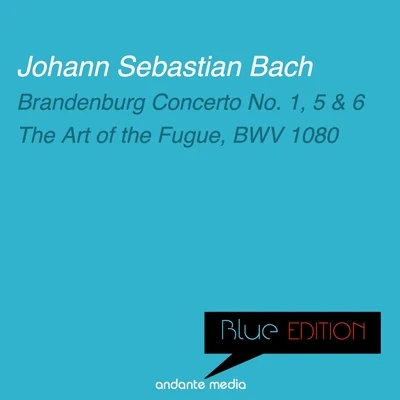 Johann Sebastian Bach

Brandenburg Concerto No. 1, 5 & 6
The Art of the Fugue, BWV 1080

Blue EDITION

andante media